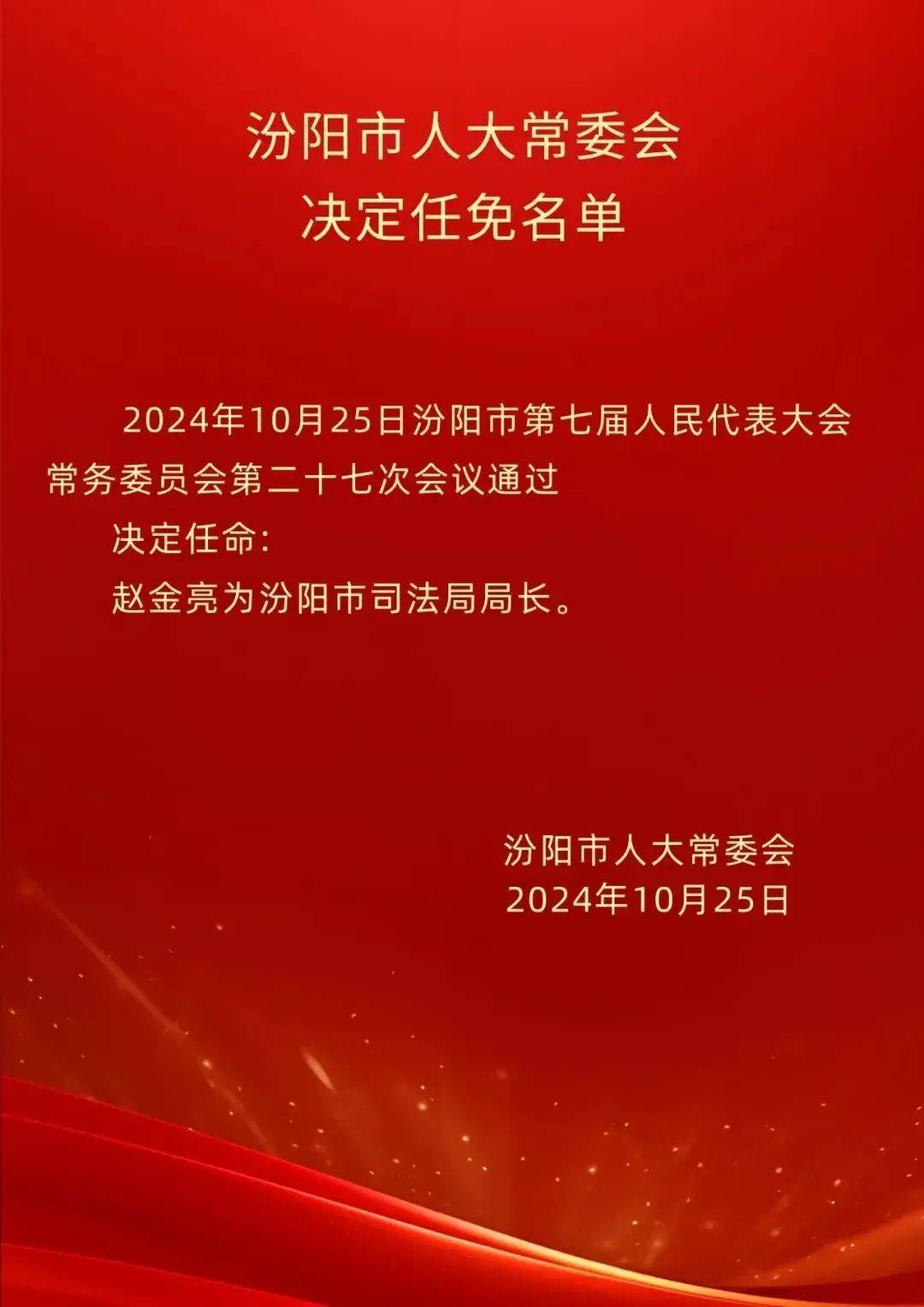 汾阳市人大常委会
决定任免名单

2024年10月25日汾阳市第七届人民代表大会常务委员会第二十七次会议通过

决定任命:

赵金亮为汾阳市司法局局长。

汾阳市人大常委会
2024年10月25日